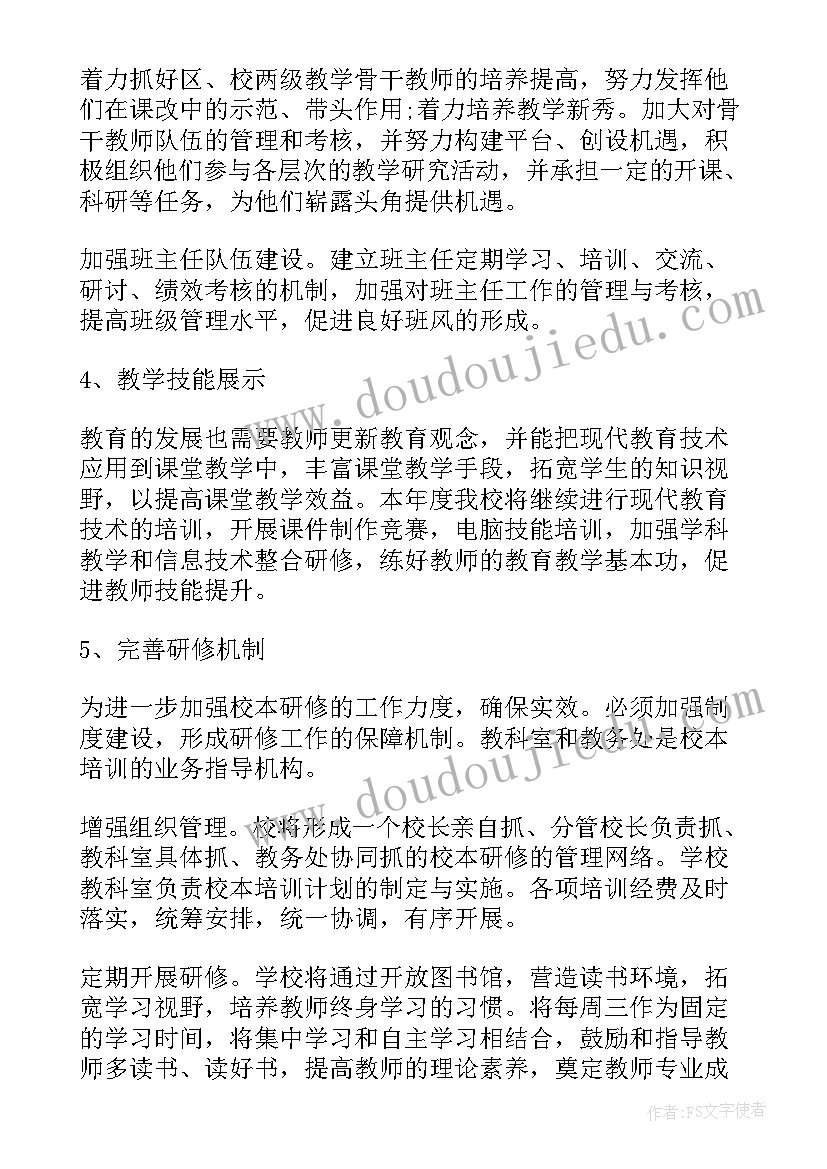 着力抓好区、校两级教学骨干教师的培养提高，努力发挥他们在课改中的示范、带头作用;着力培养教学新秀。加大对骨干教师队伍的管理和考核，并努力构建平台、创设机遇，积极组织他们参与各层次的教学研究活动，并承担一定的开课、科研等任务，为他们崭露头角提供机遇。

加强班主任队伍建设。建立班主任定期学习、培训、交流、研讨、绩效考核的机制，加强对班主任工作的管理与考核，提高班级管理水平，促进良好班风的形成。

4、教学技能展示

教育的发展也需要教师更新教育观念，并能把现代教育技术应用到课堂教学中，丰富课堂教学手段，拓宽学生的知识视野，以提高课堂教学效益。本年度我校将继续进行现代教育技术的培训，开展课件制作竞赛，电脑技能培训，加强学科教学和信息技术整合研修，练好教师的教育教学基本功，促进教师技能提升。

5、完善研修机制

为进一步加强校本研修的工作力度，确保实效。必须加强制度建设，形成研修工作的保障机制。教科室和教务处是校本培训的业务指导机构。

增强组织管理。校将形成一个校长亲自抓、分管校长负责抓、教科室具体抓、教务处协同抓的校本研修的管理网络。学校教科室负责校本培训计划的制定与实施。各项培训经费及时落实，统筹安排，统一协调，有序开展。

定期开展研修。学校将通过开放图书馆，营造读书环境，拓宽学习视野，培养教师终身学习的习惯。将每周三作为固定的学习时间，将集中学习和自主学习相结合，鼓励和指导教师多读书、读好书，提高教师的理论素养，奠定教师专业成

www.doudoujiedu.com

www.doudoujiedu.com

作者：FS文字使者